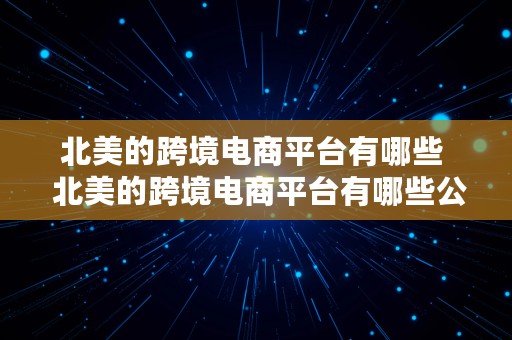 北美的跨境电商平台有哪些
北美的跨境电商平台有哪些公